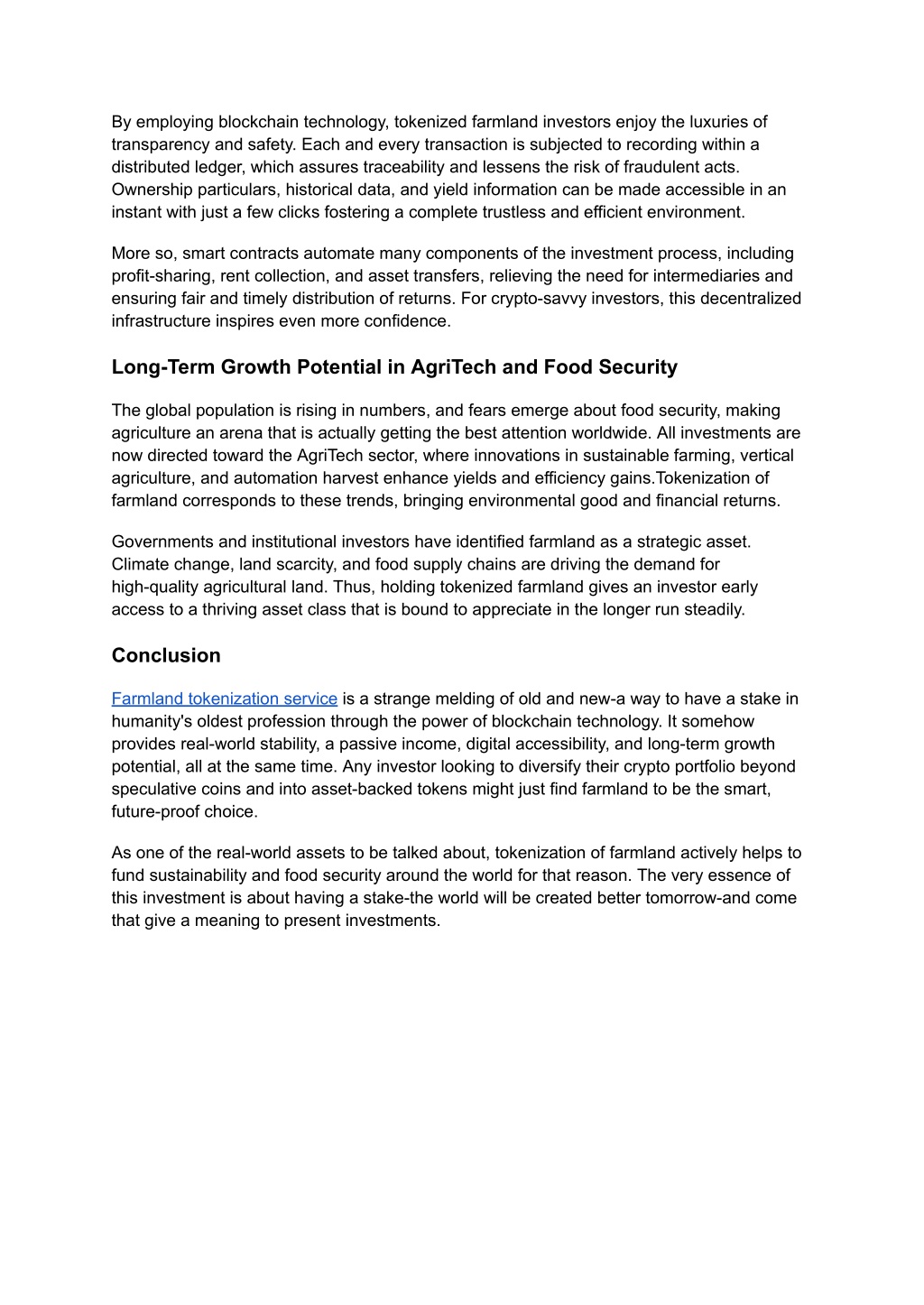 By employing blockchain technology, tokenized farmland investors enjoy the luxuries of transparency and safety. Each and every transaction is subjected to recording within a distributed ledger, which assures traceability and lessens the risk of fraudulent acts. Ownership particulars, historical data, and yield information can be made accessible in an instant with just a few clicks fostering a complete trustless and efficient environment.

More so, smart contracts automate many components of the investment process, including profit-sharing, rent collection, and asset transfers, relieving the need for intermediaries and ensuring fair and timely distribution of returns. For crypto-savvy investors, this decentralized infrastructure inspires even more confidence.

Long-Term Growth Potential in AgriTech and Food Security

The global population is rising in numbers, and fears emerge about food security, making agriculture an arena that is actually getting the best attention worldwide. All investments are now directed toward the AgriTech sector, where innovations in sustainable farming, vertical agriculture, and automation harvest enhance yields and efficiency gains.Tokenization of farmland corresponds to these trends, bringing environmental good and financial returns.

Governments and institutional investors have identified farmland as a strategic asset. Climate change, land scarcity, and food supply chains are driving the demand for high-quality agricultural land. Thus, holding tokenized farmland gives an investor early access to a thriving asset class that is bound to appreciate in the longer run steadily.

Conclusion

Farmland tokenization service is a strange melding of old and new-a way to have a stake in humanity's oldest profession through the power of blockchain technology. It somehow provides real-world stability, a passive income, digital accessibility, and long-term growth potential, all at the same time. Any investor looking to diversify their crypto portfolio beyond speculative coins and into asset-backed tokens might just find farmland to be the smart, future-proof choice.

As one of the real-world assets to be talked about, tokenization of farmland actively helps to fund sustainability and food security around the world for that reason. The very essence of this investment is about having a stake-the world will be created better tomorrow-and come that give a meaning to present investments.